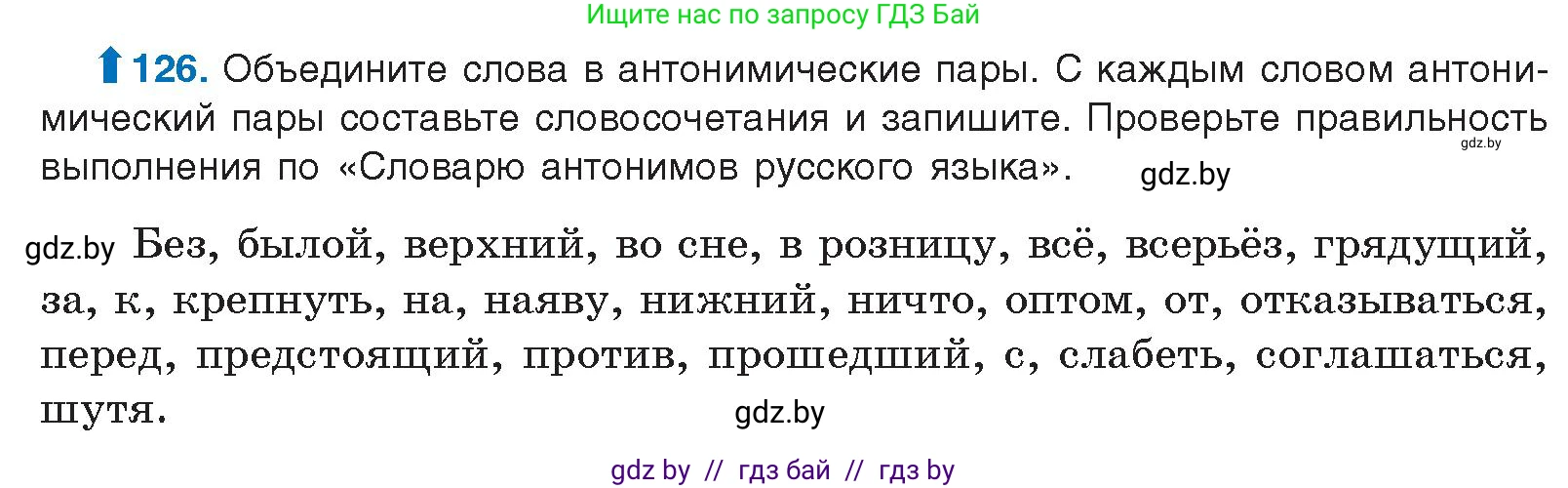 Ищите нас по запросу ГДЗ Бай

126. Объедините слова в антонимические пары. С каждым словом антонимический пары составьте словосочетания и запишите. Проверьте правильность выполнения по «Словарю антонимов русского языка». gdz.by gdz.by

gdz.by Без, былой, верхний, во сне, в розницу, всё, всерьёз, грядущий, за, к, крепнуть, на, наяву, нижний, ничто, оптом, от, отказываться, перед, предстоящий, против, прошедший, с, слабеть, соглашаться, шутя.

gdz.by

gdz by // гдз бай // гдз by